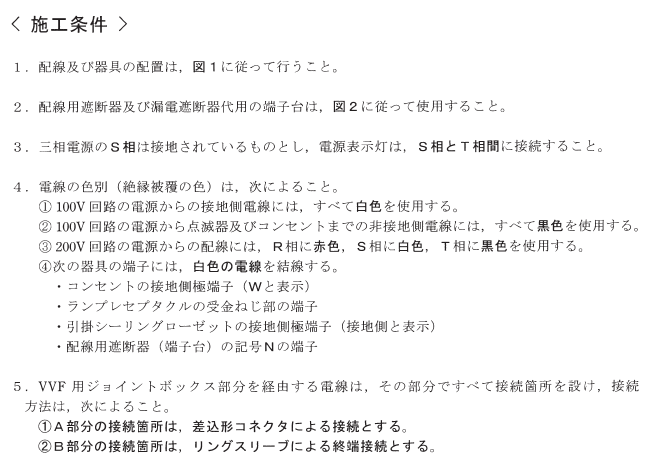 〈 施工条件 〉

1．配線及び器具の配置は，図１に従って行うこと。

2．配線用遮断器及び漏電遮断器代用の端子台は，図２に従って使用すること。

3．三相電源のＳ相は接地されているものとし，電源表示灯は，Ｓ相とＴ相間に接続すること。

4．電線の色別（絶縁被覆の色）は，次によること。
① 100V 回路の電源からの接地側電線には，すべて白色を使用する。
② 100V 回路の電源から点滅器及びコンセントまでの非接地側電線には，すべて黒色を使用する。
③ 200V 回路の電源からの配線には，Ｒ相に赤色，Ｓ相に白色，Ｔ相に黒色を使用する。
④次の器具の端子には，白色の電線を結線する。
・コンセントの接地側極端子（Ｗと表示）
・ランプレセプタクルの受金ねじ部の端子
・引掛シーリングローゼットの接地側極端子（接地側と表示）
・配線用遮断器（端子台）の記号Ｎの端子

5．VVF 用ジョイントボックス部分を経由する電線は，その部分ですべて接続箇所を設け，接続方法は，次によること。
①Ａ部分の接続箇所は，差込形コネクタによる接続とする。
②Ｂ部分の接続箇所は，リングスリーブによる終端接続とする。